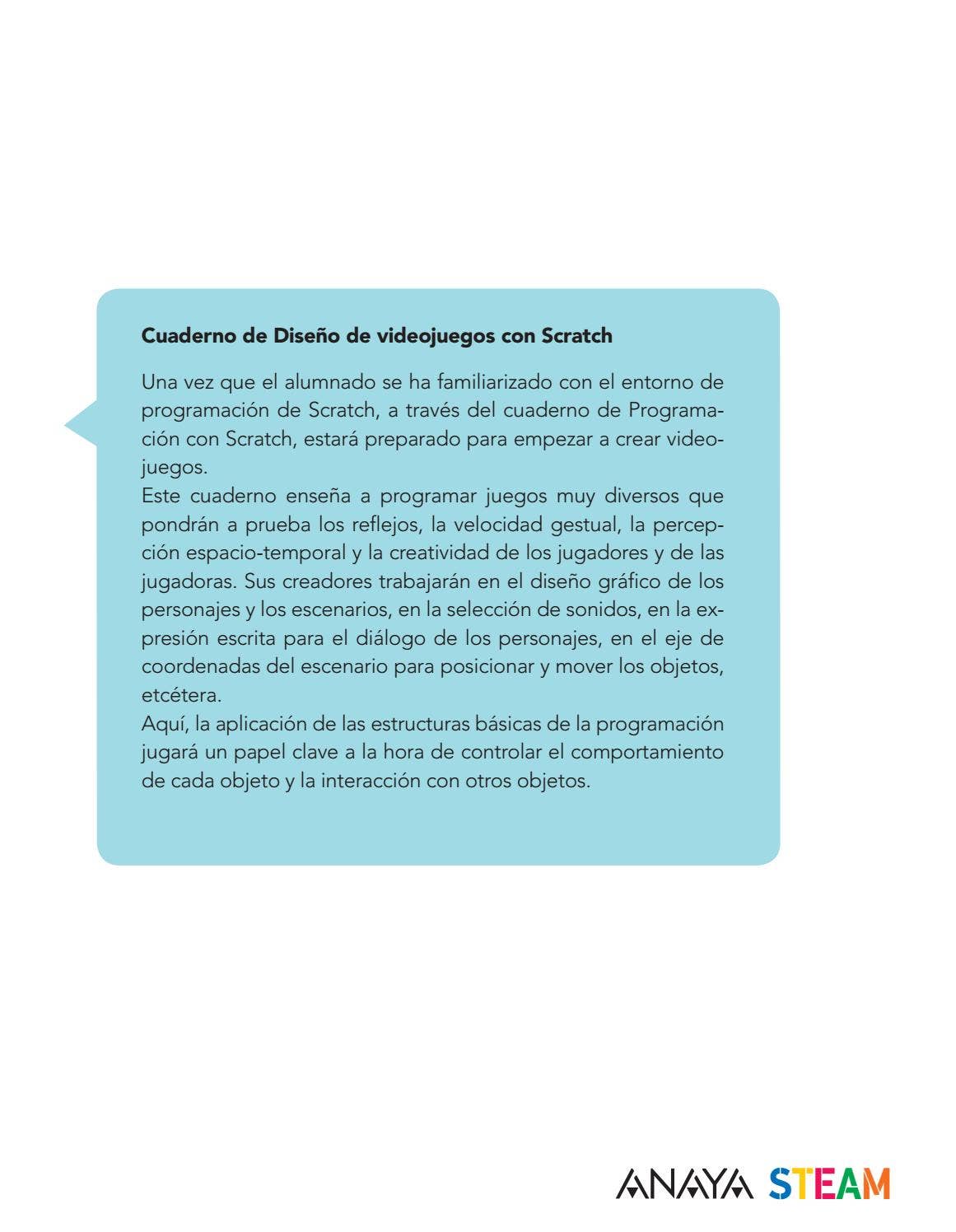 Cuaderno de Diseño de videojuegos con Scratch

Una vez que el alumnado se ha familiarizado con el entorno de programación de Scratch, a través del cuaderno de Programación con Scratch, estará preparado para empezar a crear videojuegos.
Este cuaderno enseña a programar juegos muy diversos que pondrán a prueba los reflejos, la velocidad gestual, la percepción espacio-temporal y la creatividad de los jugadores y de las jugadoras. Sus creadores trabajarán en el diseño gráfico de los personajes y los escenarios, en la selección de sonidos, en la expresión escrita para el diálogo de los personajes, en el eje de coordenadas del escenario para posicionar y mover los objetos, etcétera.
Aquí, la aplicación de las estructuras básicas de la programación jugará un papel clave a la hora de controlar el comportamiento de cada objeto y la interacción con otros objetos.

ANAYA STEAM